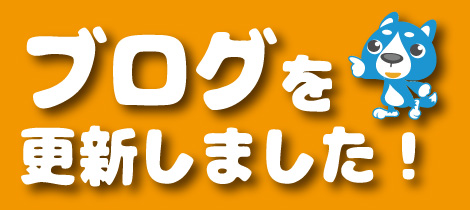 ブログを
更新しました！